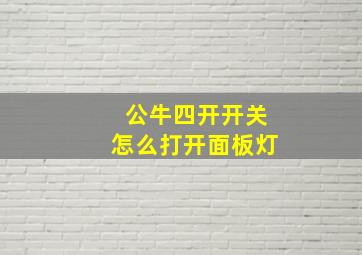 公牛四开开关
怎么打开面板灯